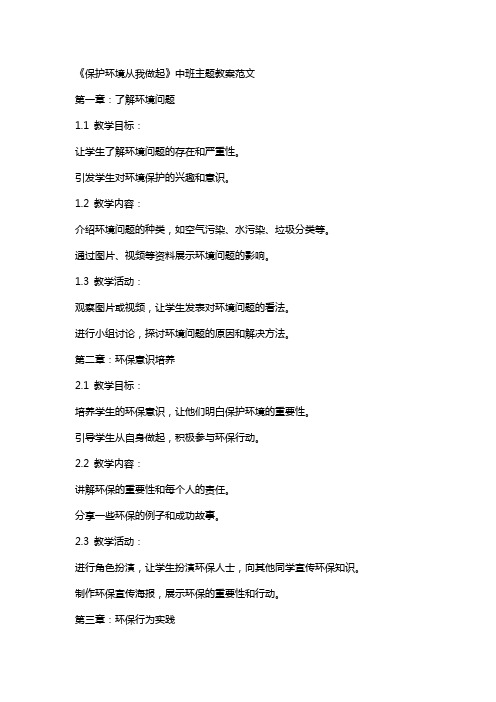 《保护环境从我做起》中班主题教案范文

第一章：了解环境问题

1.1 教学目标：

让学生了解环境问题的存在和严重性。

引发学生对环境保护的兴趣和意识。

1.2 教学内容：

介绍环境问题的种类，如空气污染、水污染、垃圾分类等。

通过图片、视频等资料展示环境问题的影响。

1.3 教学活动：

观察图片或视频，让学生发表对环境问题的看法。

进行小组讨论，探讨环境问题的原因和解决方法。

第二章：环保意识培养

2.1 教学目标：

培养学生的环保意识，让他们明白保护环境的重要性。

引导学生从自身做起，积极参与环保行动。

2.2 教学内容：

讲解环保的重要性和每个人的责任。

分享一些环保的例子和成功故事。

2.3 教学活动：

进行角色扮演，让学生扮演环保人士，向其他同学宣传环保知识。

制作环保宣传海报，展示环保的重要性和行动。

第三章：环保行为实践